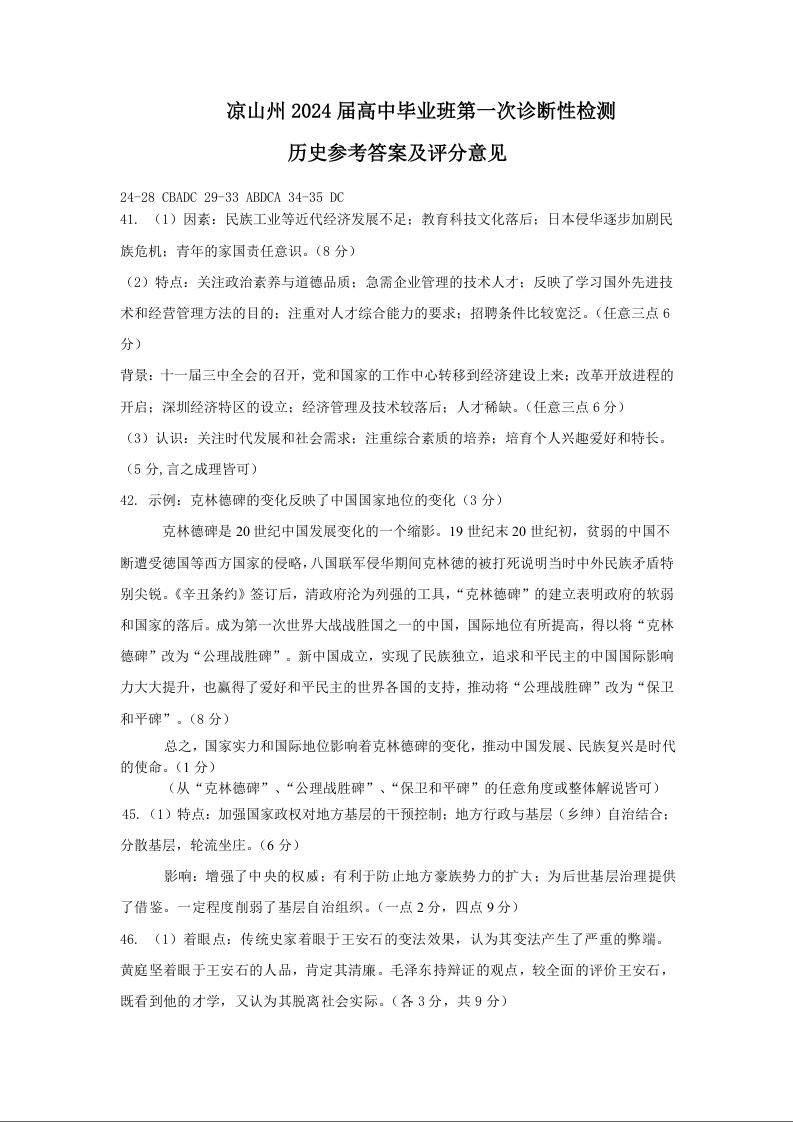 凉山州 2024 届高中毕业班第一次诊断性检测

历史参考答案及评分意见

24-28 CBADC 29-33 ABDCA 34-35 DC

41. （1）因素：民族工业等近代经济发展不足；教育科技文化落后；日本侵华逐步加剧民族危机；青年的家国责任意识。（8 分）

（2）特点：关注政治素养与道德品质；急需企业管理的技术人才；反映了学习国外先进技术和经营管理方法的目的；注重对人才综合能力的要求；招聘条件比较宽泛。（任意三点 6 分）

背景：十一届三中全会的召开，党和国家的工作中心转移到经济建设上来；改革开放进程的开启；深圳经济特区的设立；经济管理及技术较落后；人才稀缺。（任意三点 6 分）

（3）认识：关注时代发展和社会需求；注重综合素质的培养；培育个人兴趣爱好和特长。（5 分,言之成理皆可）

42. 示例：克林德碑的变化反映了中国国家地位的变化（3 分）

克林德碑是 20 世纪中国发展变化的一个缩影。19 世纪末 20 世纪初，贫弱的中国不断遭受德国等西方国家的侵略，八国联军侵华期间克林德的被打死说明当时中外民族矛盾特别尖锐。《辛丑条约》签订后，清政府沦为列强的工具，“克林德碑”的建立表明政府的软弱和国家的落后。成为第一次世界大战战胜国之一的中国，国际地位有所提高，得以将“克林德碑”改为“公理战胜碑”。新中国成立，实现了民族独立，追求和平民主的中国国际影响力大大提升，也赢得了爱好和平民主的世界各国的支持，推动将“公理战胜碑”改为“保卫和平碑”。（8 分）

总之，国家实力和国际地位影响着克林德碑的变化，推动中国发展、民族复兴是时代的使命。（1 分）

（从“克林德碑”、“公理战胜碑”、“保卫和平碑”的任意角度或整体解说皆可）

45.（1）特点：加强国家政权对地方基层的干预控制；地方行政与基层（乡绅）自治结合；分散基层，轮流坐庄。（6 分）

影响：增强了中央的权威；有利于防止地方豪族势力的扩大；为后世基层治理提供了借鉴。一定程度削弱了基层自治组织。（一点 2 分，四点 9 分）

46. （1）着眼点：传统史家着眼于王安石的变法效果，认为其变法产生了严重的弊端。黄庭坚着眼于王安石的人品，肯定其清廉。毛泽东持辩证的观点，较全面的评价王安石，既看到他的才学，又认为其脱离社会实际。（各 3 分，共 9 分）